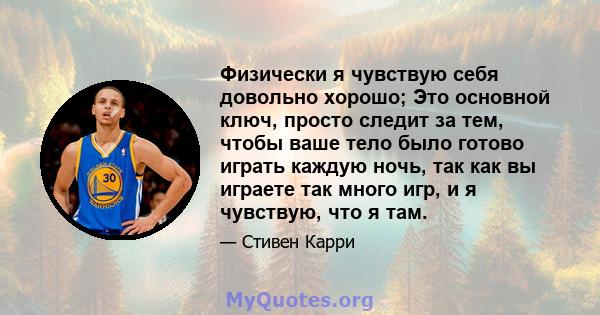 Физически я чувствую себя довольно хорошо; Это основной ключ, просто следит за тем, чтобы ваше тело было готово играть каждую ночь, так как вы играете так много игр, и я чувствую, что я там.

— Стивен Карри

GOLDEN STATE
30
WARRIORS

MyQuotes.org